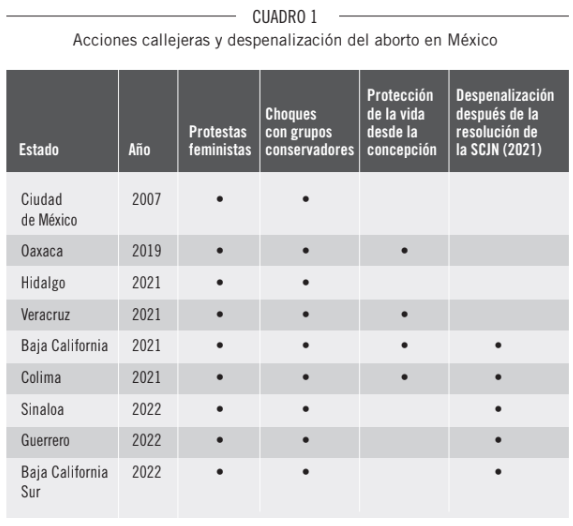 CUADRO 1

Acciones callejeras y despenalización del aborto en México

| Estado | Año | Protestas feministas | Choques con grupos conservadores | Protección de la vida desde la concepción | Despenalización después de la resolución de la SCJN (2021) |
|---|---|---|---|---|---|
| Ciudad de México | 2007 | • | • | | |
| Oaxaca | 2019 | • | • | • | |
| Hidalgo | 2021 | • | • | | |
| Veracruz | 2021 | • | • | • | |
| Baja California | 2021 | • | • | • | • |
| Colima | 2021 | • | • | • | • |
| Sinaloa | 2022 | • | • | | • |
| Guerrero | 2022 | • | • | | • |
| Baja California Sur | 2022 | • | • | | • |